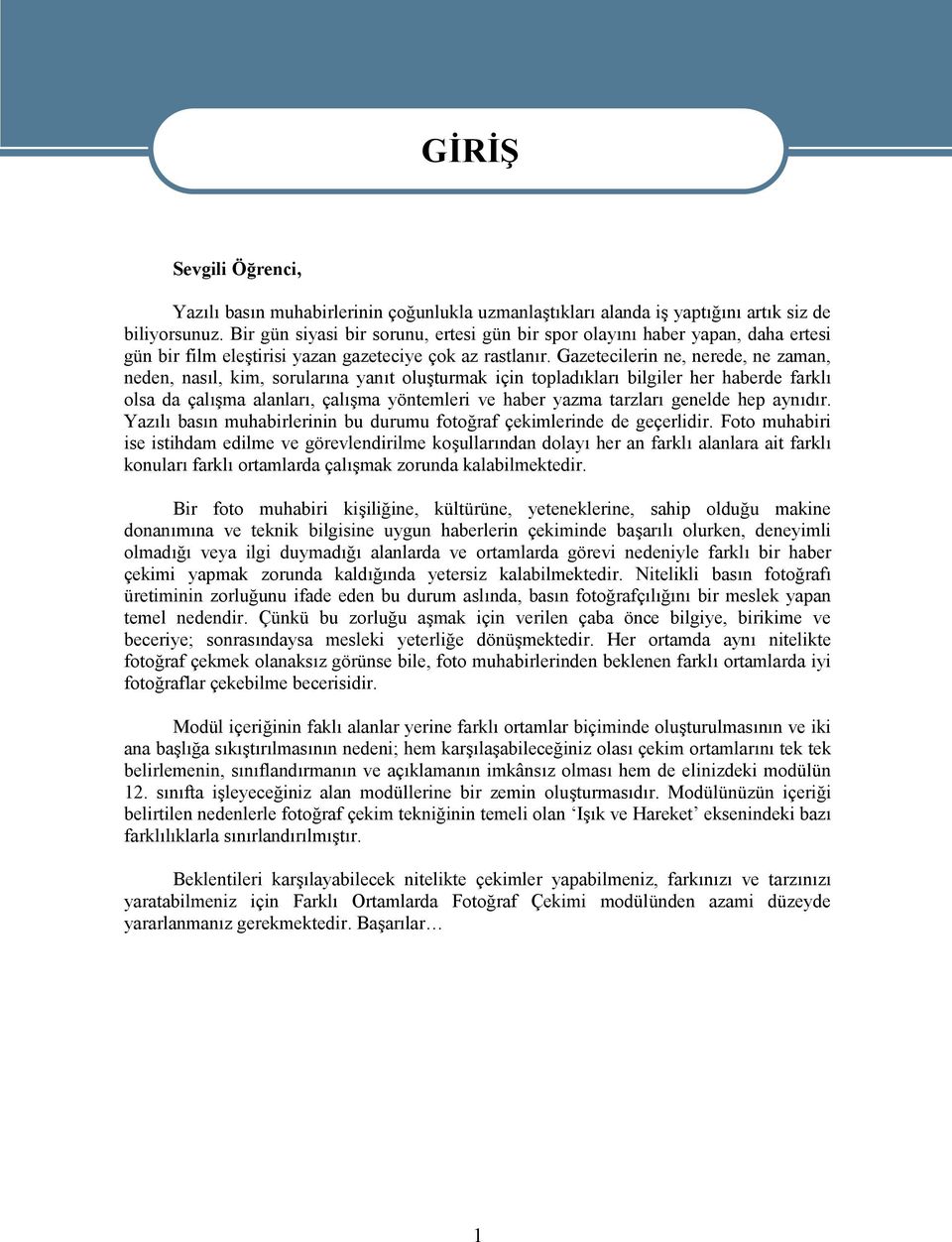 GİRİŞ

Sevgili Öğrenci,

Yazılı basın muhabirlerinin çoğunlukla uzmanlaştıkları alanda iş yaptığını artık siz de biliyorsunuz. Bir gün siyasi bir sorunu, ertesi gün bir spor olayını haber yapan, daha ertesi gün bir film eleştirisi yazan gazeteciye çok az rastlanır. Gazetecilerin ne, nerede, ne zaman, neden, nasıl, kim, sorularına yanıt oluşturmak için topladıkları bilgiler her haberde farklı olsa da çalışma alanları, çalışma yöntemleri ve haber yazma tarzları genelde hep aynıdır. Yazılı basın muhabirlerinin bu durumu fotoğraf çekimlerinde de geçerlidir. Foto muhabiri ise istihdam edilme ve görevlendirilme koşullarından dolayı her an farklı alanlara ait farklı konuları farklı ortamlarda çalışmak zorunda kalabilmektedir.

Bir foto muhabiri kişiliğine, kültürüne, yeteneklerine, sahip olduğu makine donanımına ve teknik bilgisine uygun haberlerin çekiminde başarılı olurken, deneyimli olmadığı veya ilgi duymadığı alanlarda ve ortamlarda görevi nedeniyle farklı bir haber çekimi yapmak zorunda kaldığında yetersiz kalabilmektedir. Nitelikli basın fotoğrafı üretiminin zorluğunu ifade eden bu durum aslında, basın fotoğrafçılığını bir meslek yapan temel nedendir. Çünkü bu zorluğu aşmak için verilen çaba önce bilgiye, birikime ve beceriye; sonrasındaysa mesleki yeterliğe dönüşmektedir. Her ortamda aynı nitelikte fotoğraf çekmek olanaksız görünse bile, foto muhabirlerinden beklenen farklı ortamlarda iyi fotoğraflar çekebilme becerisidir.

Modül içeriğinin faklı alanlar yerine farklı ortamlar biçiminde oluşturulmasının ve iki ana başlığa sıkıştırılmasının nedeni; hem karşılaşabileceğiniz olası çekim ortamlarını tek tek belirlemenin, sınıflandırmanın ve açıklamanın imkânsız olması hem de elinizdeki modülün 12. sınıfta işleyeceğiniz alan modüllerine bir zemin oluşturmasıdır. Modülünüzün içeriği belirtilen nedenlerle fotoğraf çekim tekniğinin temeli olan ‘Işık ve Hareket’ eksenindeki bazı farklılıklarla sınırlandırılmıştır.

Beklentileri karşılayabilecek nitelikte çekimler yapabilmeniz, farkınızı ve tarzınızı yaratabilmeniz için Farklı Ortamlarda Fotoğraf Çekimi modülünden azami düzeyde yararlanmanız gerekmektedir. Başarılar…

1